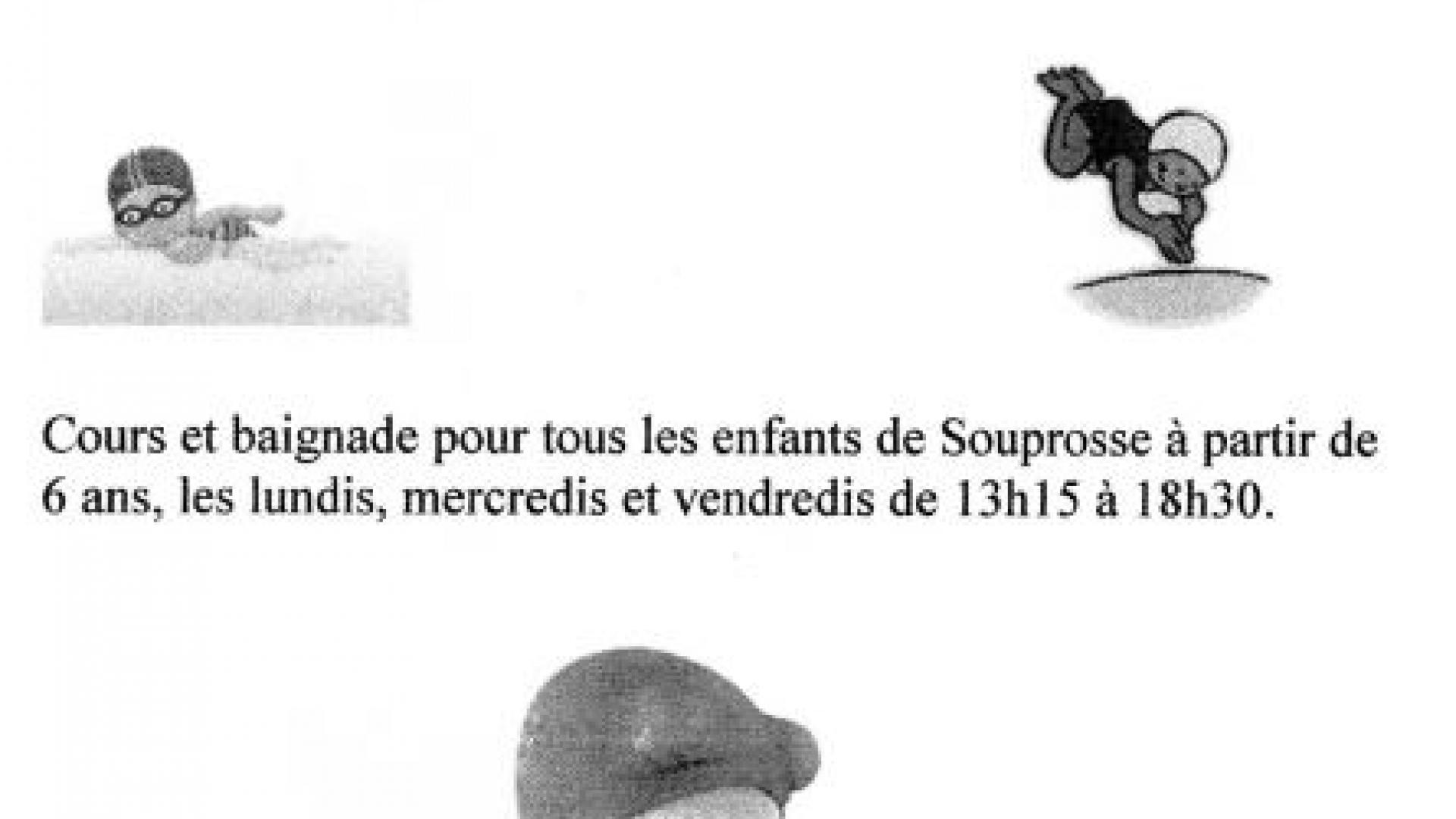 Cours et baignade pour tous les enfants de Souprosse à partir de 6 ans, les lundis, mercredis et vendredis de 13h15 à 18h30.